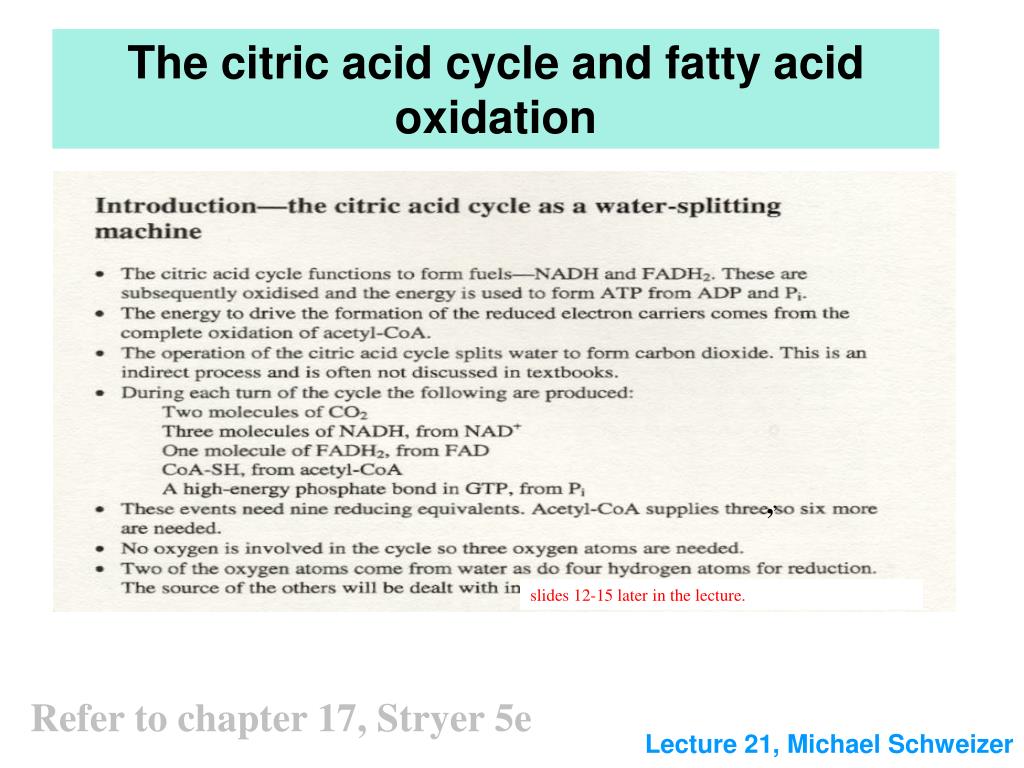 The citric acid cycle and fatty acid oxidation

Introduction—the citric acid cycle as a water-splitting machine

• The citric acid cycle functions to form fuels—NADH and $FADH_2$. These are subsequently oxidised and the energy is used to form ATP from ADP and $P_i$.
• The energy to drive the formation of the reduced electron carriers comes from the complete oxidation of acetyl-CoA.
• The operation of the citric acid cycle splits water to form carbon dioxide. This is an indirect process and is often not discussed in textbooks.
• During each turn of the cycle the following are produced:
Two molecules of $CO_2$
Three molecules of NADH, from $NAD^+$
One molecule of $FADH_2$, from FAD
CoA-SH, from acetyl-CoA
A high-energy phosphate bond in GTP, from $P_i$
• These events need nine reducing equivalents. Acetyl-CoA supplies three, so six more are needed.
• No oxygen is involved in the cycle so three oxygen atoms are needed.
• Two of the oxygen atoms come from water as do four hydrogen atoms for reduction. The source of the others will be dealt with in slides 12-15 later in the lecture.

Refer to chapter 17, Stryer 5e

Lecture 21, Michael Schweizer